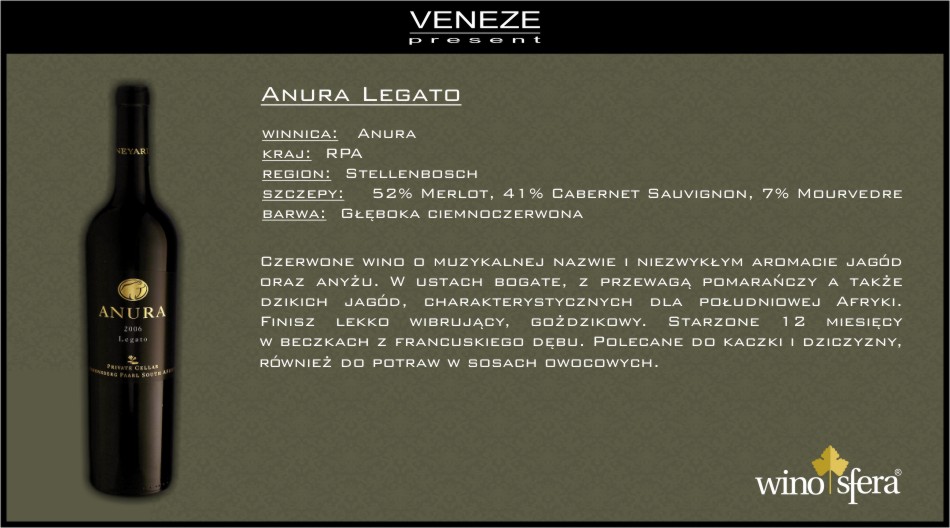 VENEZE
present

Anura Legato

winnica: Anura
kraj: RPA
region: Stellenbosch
szczepy: 52% Merlot, 41% Cabernet Sauvignon, 7% Mourvedre
barwa: Głęboka ciemnoczerwona

Czerwone wino o muzykalnej nazwie i niezwykłym aromacie jagód oraz anyżu. W ustach bogate, z przewagą pomarańczy a także dzikich jagód, charakterystycznych dla południowej Afryki. Finisz lekko wibrujący, goździkowy. Starzone 12 miesięcy w beczkach z francuskiego dębu. Polecane do kaczki i dziczyzny, również do potraw w sosach owocowych.

ANURA
2006
Legato
PRIVATE CELLAR

wino sfera®